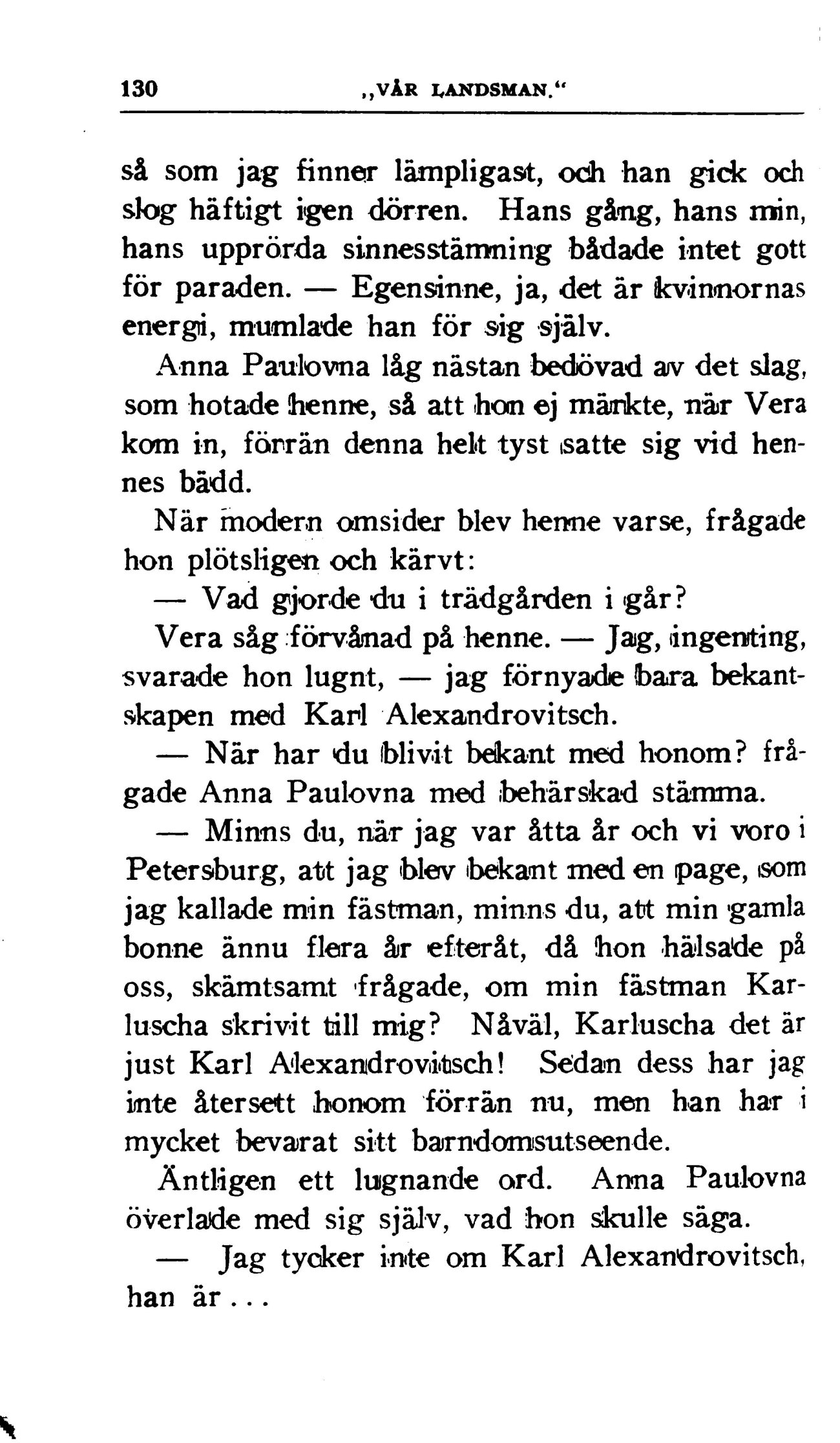 130 „VÅR LANDSMAN.“

så som jag finner lämpligast, och han gick och slog häftigt igen dörren. Hans gång, hans min, hans upprörda sinnesstämning bådade intet gott för paraden. — Egensinne, ja, det är kvinnornas energi, mumlade han för sig själv.

Anna Paulovna låg nästan bedövad av det slag, som hotade henne, så att hon ej märkte, när Vera kom in, förrän denna helt tyst satte sig vid hennes bädd.

När modern omsider blev henne varse, frågade hon plötsligen och kärvt:

— Vad gjorde du i trädgården i går?

Vera såg förvånad på henne. — Jag, ingenting, svarade hon lugnt, — jag förnyade bara bekantskapen med Karl Alexandrovitsch.

— När har du blivit bekant med honom? frågade Anna Paulovna med behärskad stämma.

— Minns du, när jag var åtta år och vi voro i Petersburg, att jag blev bekant med en page, som jag kallade min fästman, minns du, att min gamla bonne ännu flera år efteråt, då hon hälsade på oss, skämtsamt frågade, om min fästman Karluscha skrivit till mig? Nåväl, Karluscha det är just Karl Alexandrovitsch! Sedan dess har jag inte återsett honom förrän nu, men han har i mycket bevarat sitt barndomsutseende.

Äntligen ett lugnande ord. Anna Paulovna överlade med sig själv, vad hon skulle säga.

— Jag tycker inte om Karl Alexandrovitsch, han är . . .